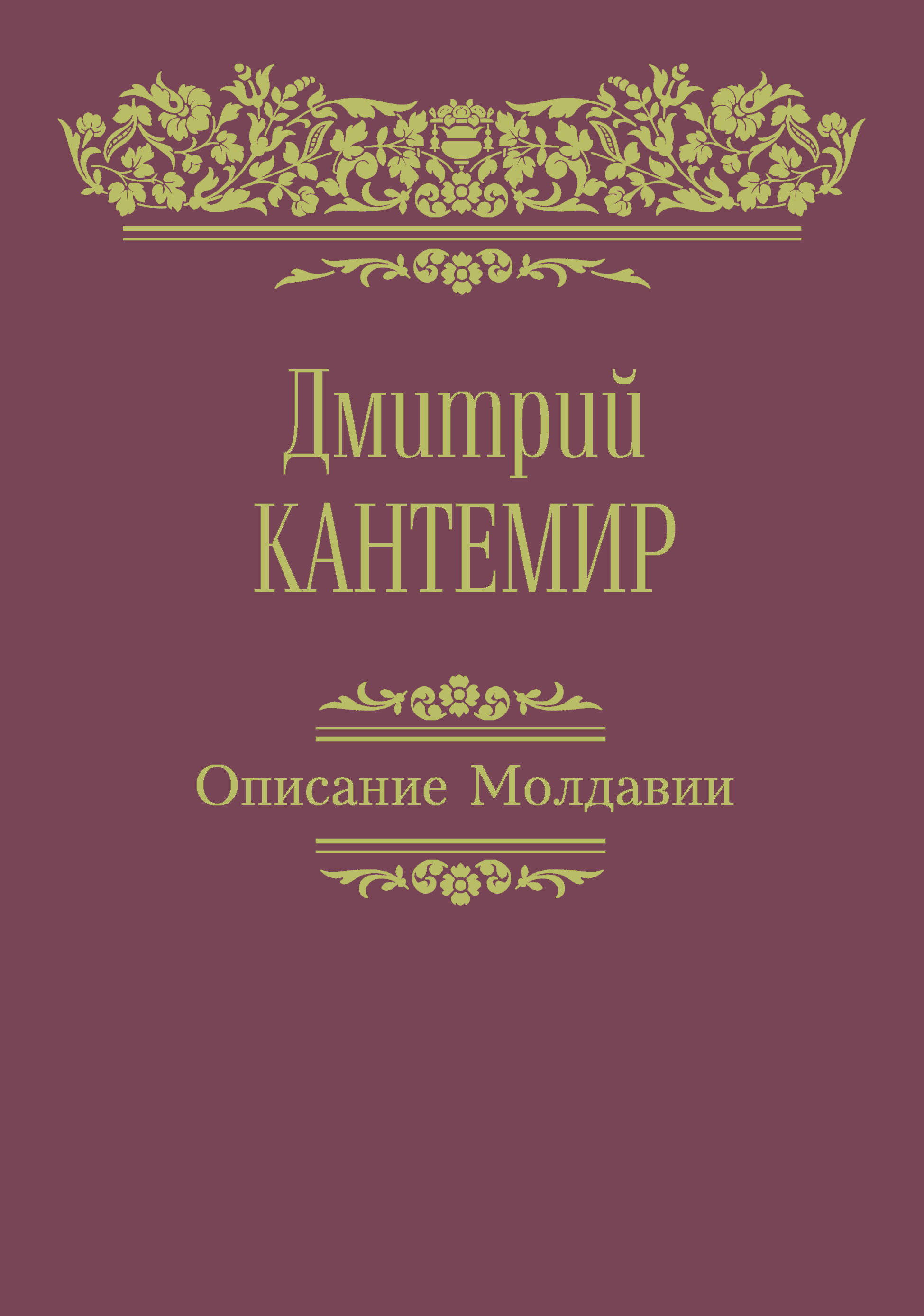 Дмитрий
КАНТЕМИР

Описание Молдавии